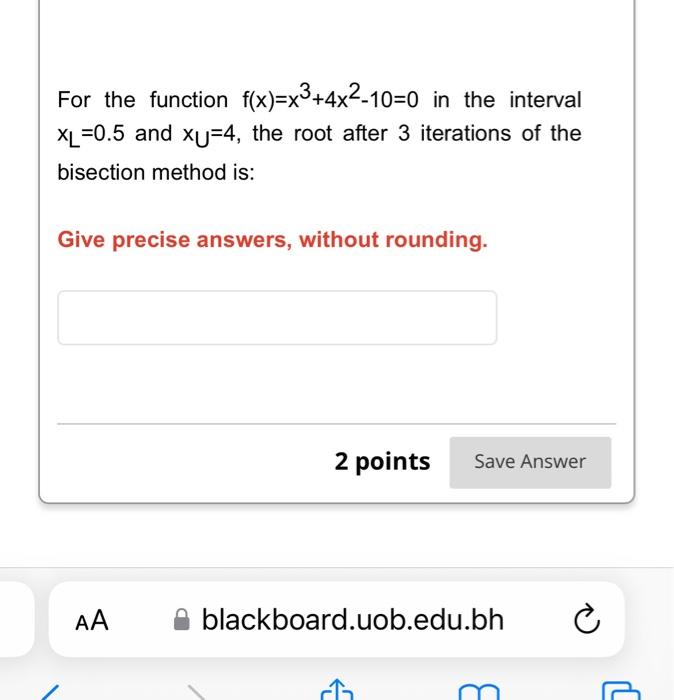 For the function $f(x)=x^3+4x^2-10=0$ in the interval $x_L=0.5$ and $x_U=4$, the root after 3 iterations of the bisection method is:

Give precise answers, without rounding.

2 points

Save Answer

AA

blackboard.uob.edu.bh